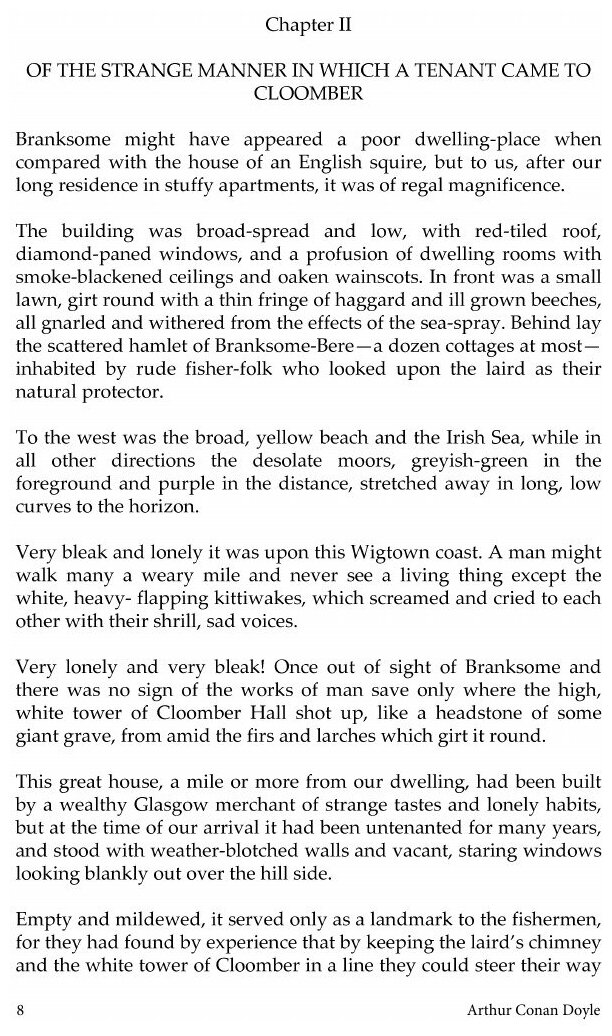 Chapter II

OF THE STRANGE MANNER IN WHICH A TENANT CAME TO CLOOMBER

Branksome might have appeared a poor dwelling-place when compared with the house of an English squire, but to us, after our long residence in stuffy apartments, it was of regal magnificence.

The building was broad-spread and low, with red-tiled roof, diamond-paned windows, and a profusion of dwelling rooms with smoke-blackened ceilings and oaken wainscots. In front was a small lawn, girt round with a thin fringe of haggard and ill grown beeches, all gnarled and withered from the effects of the sea-spray. Behind lay the scattered hamlet of Branksome-Bere—a dozen cottages at most—inhabited by rude fisher-folk who looked upon the laird as their natural protector.

To the west was the broad, yellow beach and the Irish Sea, while in all other directions the desolate moors, greyish-green in the foreground and purple in the distance, stretched away in long, low curves to the horizon.

Very bleak and lonely it was upon this Wigtown coast. A man might walk many a weary mile and never see a living thing except the white, heavy- flapping kittiwakes, which screamed and cried to each other with their shrill, sad voices.

Very lonely and very bleak! Once out of sight of Branksome and there was no sign of the works of man save only where the high, white tower of Cloomber Hall shot up, like a headstone of some giant grave, from amid the firs and larches which girt it round.

This great house, a mile or more from our dwelling, had been built by a wealthy Glasgow merchant of strange tastes and lonely habits, but at the time of our arrival it had been untenanted for many years, and stood with weather-blotched walls and vacant, staring windows looking blankly out over the hill side.

Empty and mildewed, it served only as a landmark to the fishermen, for they had found by experience that by keeping the laird's chimney and the white tower of Cloomber in a line they could steer their way

8 Arthur Conan Doyle